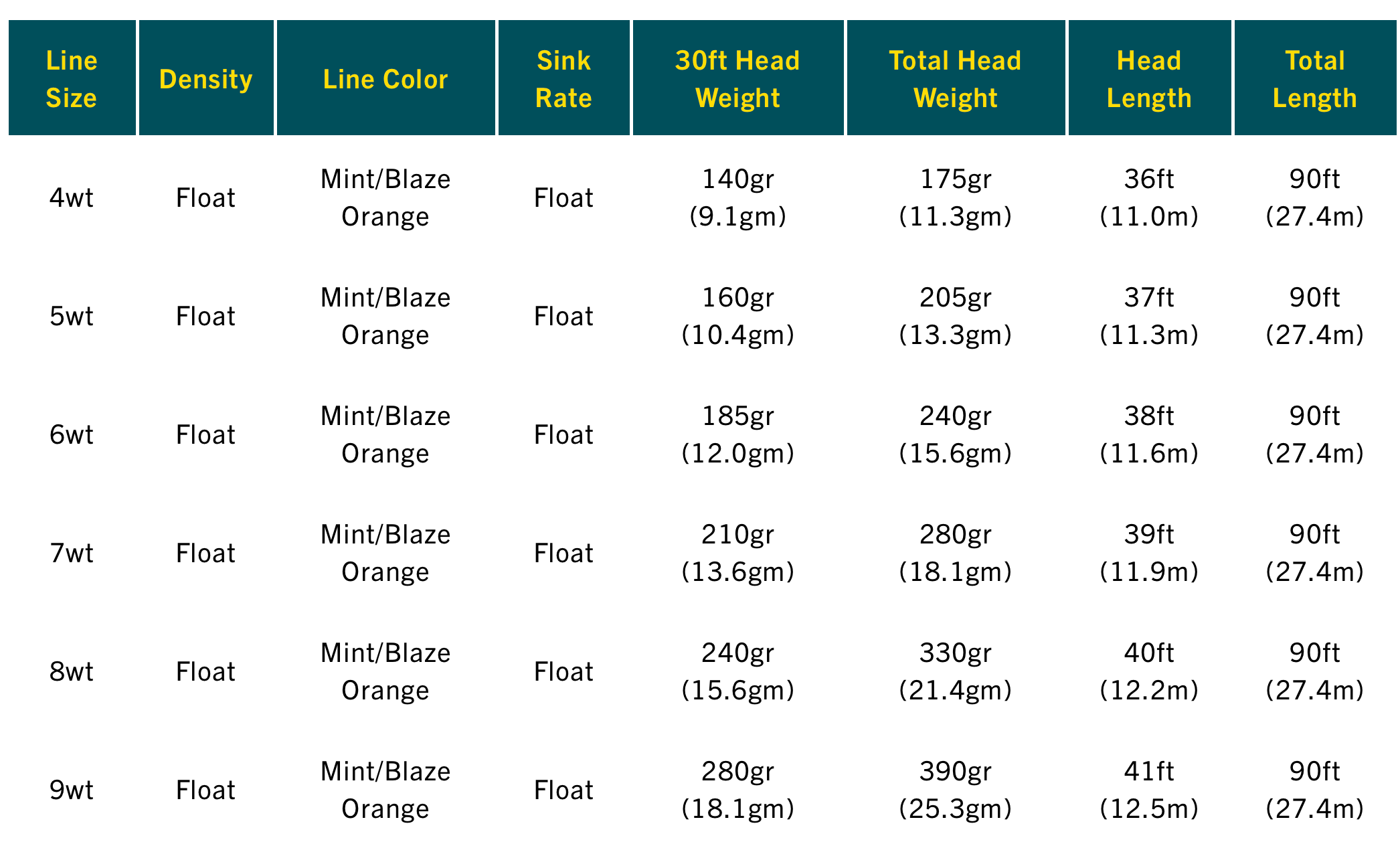 | Line Size | Density | Line Color | Sink Rate | 30ft Head Weight | Total Head Weight | Head Length | Total Length |
|---|---|---|---|---|---|---|---|
| 4wt | Float | Mint/Blaze Orange | Float | 140gr (9.1gm) | 175gr (11.3gm) | 36ft (11.0m) | 90ft (27.4m) |
| 5wt | Float | Mint/Blaze Orange | Float | 160gr (10.4gm) | 205gr (13.3gm) | 37ft (11.3m) | 90ft (27.4m) |
| 6wt | Float | Mint/Blaze Orange | Float | 185gr (12.0gm) | 240gr (15.6gm) | 38ft (11.6m) | 90ft (27.4m) |
| 7wt | Float | Mint/Blaze Orange | Float | 210gr (13.6gm) | 280gr (18.1gm) | 39ft (11.9m) | 90ft (27.4m) |
| 8wt | Float | Mint/Blaze Orange | Float | 240gr (15.6gm) | 330gr (21.4gm) | 40ft (12.2m) | 90ft (27.4m) |
| 9wt | Float | Mint/Blaze Orange | Float | 280gr (18.1gm) | 390gr (25.3gm) | 41ft (12.5m) | 90ft (27.4m) |